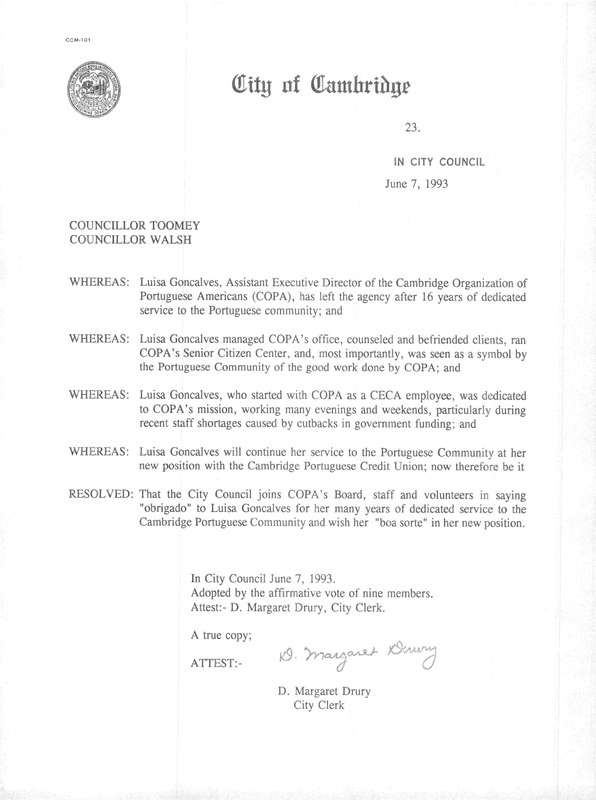 CCM-101

City of Cambridge

23.

IN CITY COUNCIL

June 7, 1993

COUNCILLOR TOOMEY
COUNCILLOR WALSH

WHEREAS: Luisa Goncalves, Assistant Executive Director of the Cambridge Organization of Portuguese Americans (COPA), has left the agency after 16 years of dedicated service to the Portuguese community; and

WHEREAS: Luisa Goncalves managed COPA's office, counseled and befriended clients, ran COPA's Senior Citizen Center, and, most importantly, was seen as a symbol by the Portuguese Community of the good work done by COPA; and

WHEREAS: Luisa Goncalves, who started with COPA as a CECA employee, was dedicated to COPA's mission, working many evenings and weekends, particularly during recent staff shortages caused by cutbacks in government funding; and

WHEREAS: Luisa Goncalves will continue her service to the Portuguese Community at her new position with the Cambridge Portuguese Credit Union; now therefore be it

RESOLVED: That the City Council joins COPA's Board, staff and volunteers in saying "obrigado" to Luisa Goncalves for her many years of dedicated service to the Cambridge Portuguese Community and wish her "boa sorte" in her new position.

In City Council June 7, 1993.
Adopted by the affirmative vote of nine members.
Attest:- D. Margaret Drury, City Clerk.

A true copy;

ATTEST:- D. Margaret Drury

D. Margaret Drury
City Clerk